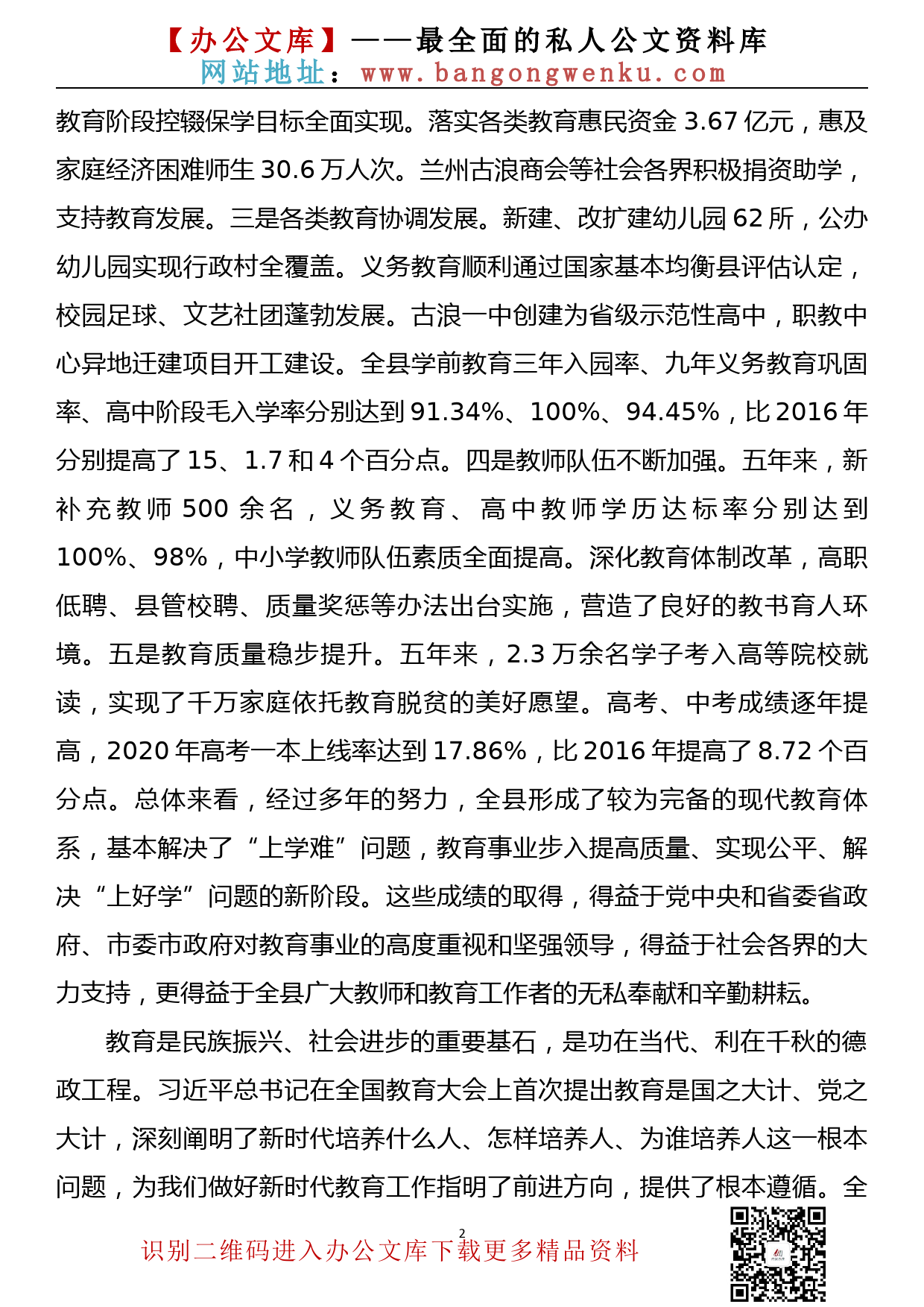 【办公文库】——最全面的私人公文资料库
网站地址：www.bangongwenku.com

教育阶段控辍保学目标全面实现。落实各类教育惠民资金 3.67 亿元，惠及家庭经济困难师生 30.6 万人次。兰州古浪商会等社会各界积极捐资助学，支持教育发展。三是各类教育协调发展。新建、改扩建幼儿园 62 所，公办幼儿园实现行政村全覆盖。义务教育顺利通过国家基本均衡县评估认定，校园足球、文艺社团蓬勃发展。古浪一中创建为省级示范性高中，职教中心异地迁建项目开工建设。全县学前教育三年入园率、九年义务教育巩固率、高中阶段毛入学率分别达到 91.34%、100%、94.45%，比 2016 年分别提高了 15、1.7 和 4 个百分点。四是教师队伍不断加强。五年来，新补充教师 500 余名，义务教育、高中教师学历达标率分别达到 100%、98%，中小学教师队伍素质全面提高。深化教育体制改革，高职低聘、县管校聘、质量奖惩等办法出台实施，营造了良好的教书育人环境。五是教育质量稳步提升。五年来，2.3 万余名学子考入高等院校就读，实现了千万家庭依托教育脱贫的美好愿望。高考、中考成绩逐年提高，2020 年高考一本上线率达到 17.86%，比 2016 年提高了 8.72 个百分点。总体来看，经过多年的努力，全县形成了较为完备的现代教育体系，基本解决了“上学难”问题，教育事业步入提高质量、实现公平、解决“上好学”问题的新阶段。这些成绩的取得，得益于党中央和省委省政府、市委市政府对教育事业的高度重视和坚强领导，得益于社会各界的大力支持，更得益于全县广大教师和教育工作者的无私奉献和辛勤耕耘。

教育是民族振兴、社会进步的重要基石，是功在当代、利在千秋的德政工程。习近平总书记在全国教育大会上首次提出教育是国之大计、党之大计，深刻阐明了新时代培养什么人、怎样培养人、为谁培养人这一根本问题，为我们做好新时代教育工作指明了前进方向，提供了根本遵循。全

2
识别二维码进入办公文库下载更多精品资料